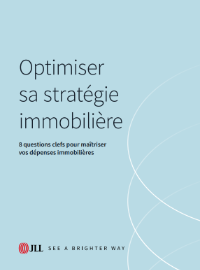 Optimiser sa stratégie immobilière

8 questions clefs pour maîtriser vos dépenses immobilières

JLL SEE A BRIGHTER WAY